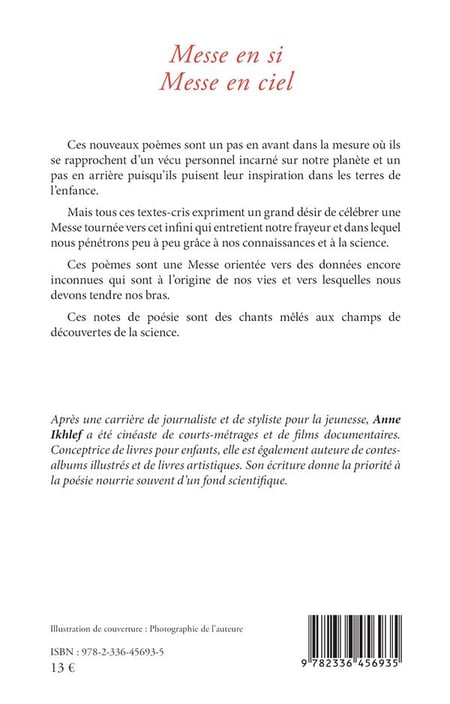 Messe en si
Messe en ciel

Ces nouveaux poèmes sont un pas en avant dans la mesure où ils se rapprochent d'un vécu personnel incarné sur notre planète et un pas en arrière puisqu'ils puisent leur inspiration dans les terres de l'enfance.

Mais tous ces textes-cris expriment un grand désir de célébrer une Messe tournée vers cet infini qui entretient notre frayeur et dans lequel nous pénétrons peu à peu grâce à nos connaissances et à la science.

Ces poèmes sont une Messe orientée vers des données encore inconnues qui sont à l'origine de nos vies et vers lesquelles nous devons tendre nos bras.

Ces notes de poésie sont des chants mêlés aux champs de découvertes de la science.

Après une carrière de journaliste et de styliste pour la jeunesse, Anne Ikhlef a été cinéaste de courts-métrages et de films documentaires. Conceptrice de livres pour enfants, elle est également auteure de contes-albums illustrés et de livres artistiques. Son écriture donne la priorité à la poésie nourrie souvent d'un fond scientifique.

Illustration de couverture : Photographie de l'auteure

ISBN : 978-2-336-45693-5
13 €

9 782336 456935